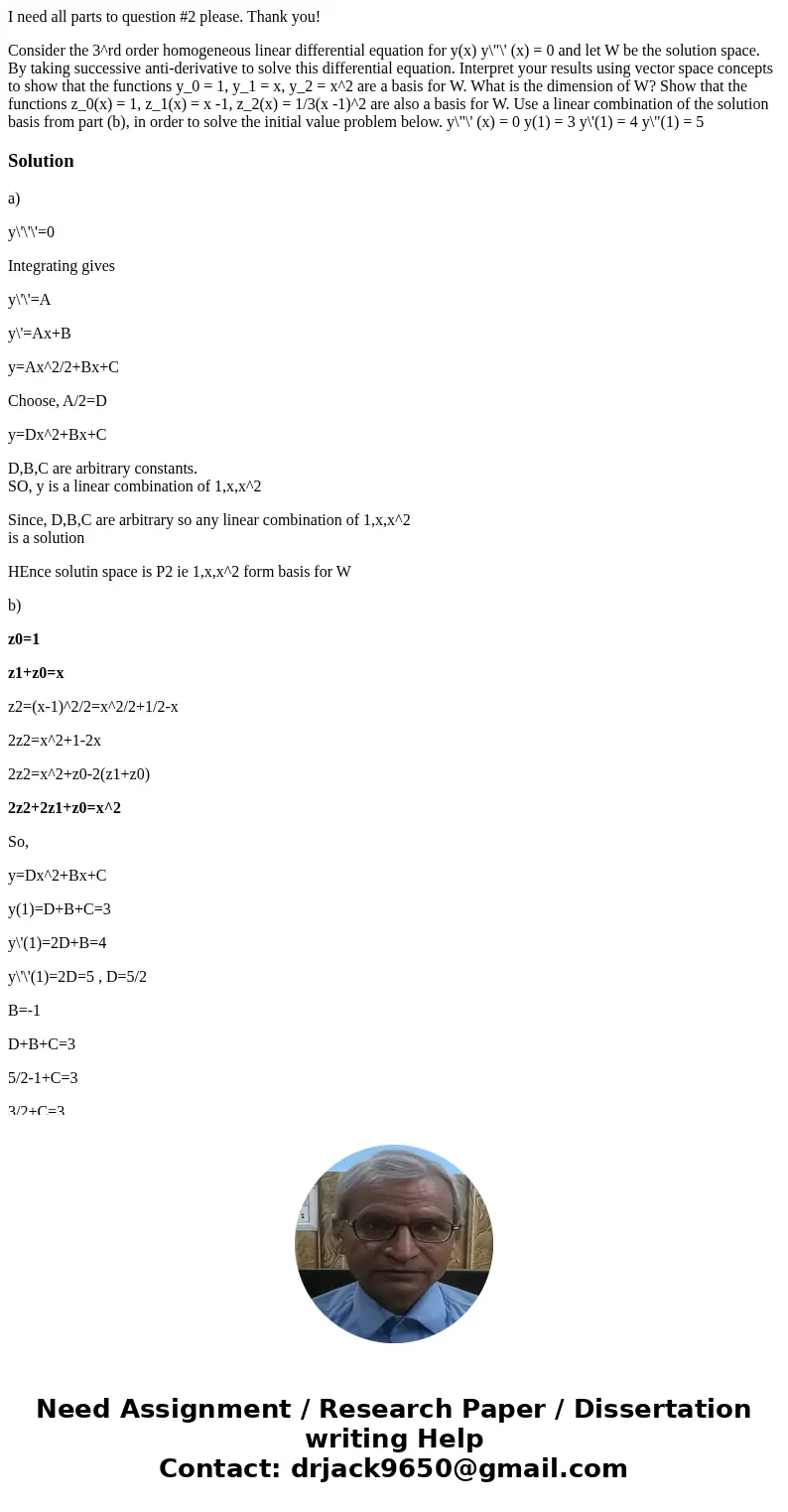 I need all parts to question #2 please. Thank you!

Consider the 3^rd order homogeneous linear differential equation for y(x) y\"\' (x) = 0 and let W be the solution space. By taking successive anti-derivative to solve this differential equation. Interpret your results using vector space concepts to show that the functions y_0 = 1, y_1 = x, y_2 = x^2 are a basis for W. What is the dimension of W? Show that the functions z_0(x) = 1, z_1(x) = x -1, z_2(x) = 1/3(x -1)^2 are also a basis for W. Use a linear combination of the solution basis from part (b), in order to solve the initial value problem below. y\"\' (x) = 0 y(1) = 3 y\'(1) = 4 y\"(1) = 5

Solution

a)

y\'\'\'=0

Integrating gives

y\'\'=A

y\'=Ax+B

y=Ax^2/2+Bx+C

Choose, A/2=D

y=Dx^2+Bx+C

D,B,C are arbitrary constants.
SO, y is a linear combination of 1,x,x^2

Since, D,B,C are arbitrary so any linear combination of 1,x,x^2 is a solution

HEnce solutin space is P2 ie 1,x,x^2 form basis for W

b)

z0=1

z1+z0=x

z2=(x-1)^2/2=x^2/2+1/2-x

2z2=x^2+1-2x

2z2=x^2+z0-2(z1+z0)

2z2+2z1+z0=x^2

So,

y=Dx^2+Bx+C

y(1)=D+B+C=3

y\'(1)=2D+B=4

y\'\'(1)=2D=5 , D=5/2

B=-1

D+B+C=3

5/2-1+C=3

3/2+C=3

Need Assignment / Research Paper / Dissertation writing Help
Contact: drjack9650@gmail.com